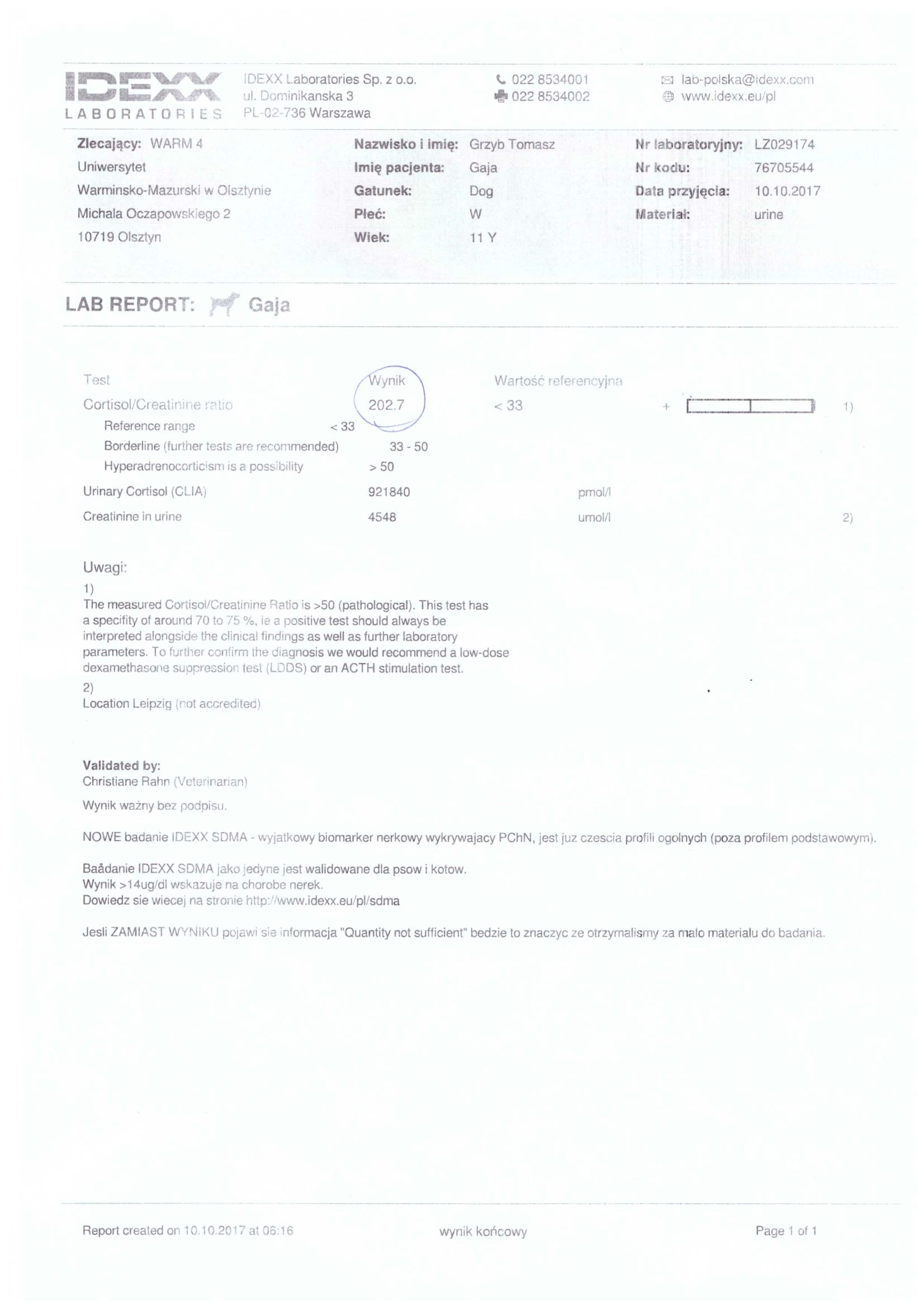 IDEXX LABORATORIES

IDEXX Laboratories Sp. z o.o.
ul. Dominikanska 3
PL-02-736 Warszawa

022 8534001
022 8534002

lab-polska@idexx.com
www.idexx.eu/pl

Zlecający: WARM 4
Uniwersytet
Warminsko-Mazurski w Olsztynie
Michala Oczapowskiego 2
10719 Olsztyn

Nazwisko i imię: Grzyb Tomasz
Imię pacjenta: Gaja
Gatunek: Dog
Płeć: W
Wiek: 11 Y

Nr laboratoryjny: LZ029174
Nr kodu: 76705544
Data przyjęcia: 10.10.2017
Materiał: urine

LAB REPORT: Gaja

| Test | Wynik | Wartość referencyjna | | |
|---|---|---|---|---|
| Cortisol/Creatinine ratio | 202.7 | < 33 | + | 1) |
| Reference range | < 33 | | | |
| Borderline (further tests are recommended) | 33 - 50 | | | |
| Hyperadrenocorticism is a possibility | > 50 | | | |
| Urinary Cortisol (CLIA) | 921840 | pmol/l | | |
| Creatinine in urine | 4548 | umol/l | | 2) |

Uwagi:
1)
The measured Cortisol/Creatinine Ratio is >50 (pathological). This test has a specifity of around 70 to 75 %, ie a positive test should always be interpreted alongside the clinical findings as well as further laboratory parameters. To further confirm the diagnosis we would recommend a low-dose dexamethasone suppression test (LDDS) or an ACTH stimulation test.
2)
Location Leipzig (not accredited)

Validated by:
Christiane Rahn (Veterinarian)

Wynik ważny bez podpisu.

NOWE badanie IDEXX SDMA - wyjatkowy biomarker nerkowy wykrywajacy PChN, jest juz czescia profili ogolnych (poza profilem podstawowym).

Baådanie IDEXX SDMA jako jedyne jest walidowane dla psow i kotow.
Wynik >14ug/dl wskazuje na chorobe nerek.
Dowiedz sie wiecej na stronie http://www.idexx.eu/pl/sdma

Jesli ZAMIAST WYNIKU pojawi sie informacja "Quantity not sufficient" bedzie to znaczyc ze otrzymalismy za malo materialu do badania.

Report created on 10.10.2017 at 06:16
wynik końcowy
Page 1 of 1